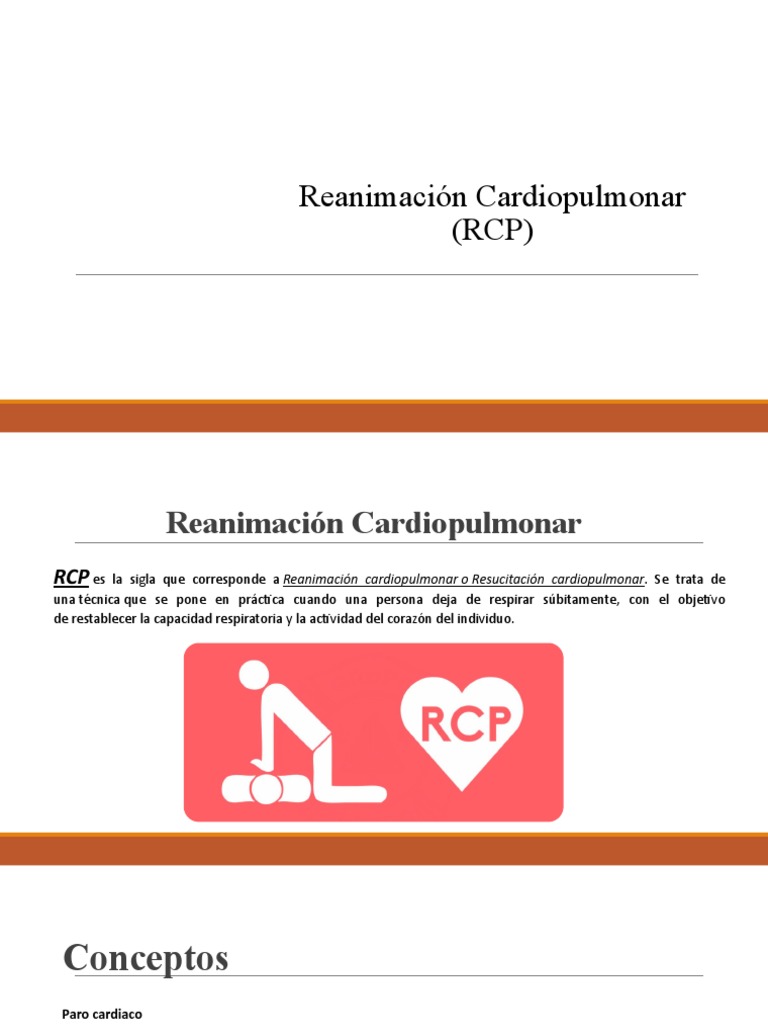 Reanimación Cardiopulmonar
(RCP)

Reanimación Cardiopulmonar

RCP es la sigla que corresponde a Reanimación cardiopulmonar o Resucitación cardiopulmonar. Se trata de una técnica que se pone en práctica cuando una persona deja de respirar súbitamente, con el objetivo de restablecer la capacidad respiratoria y la actividad del corazón del individuo.

RCP

Conceptos

Paro cardiaco